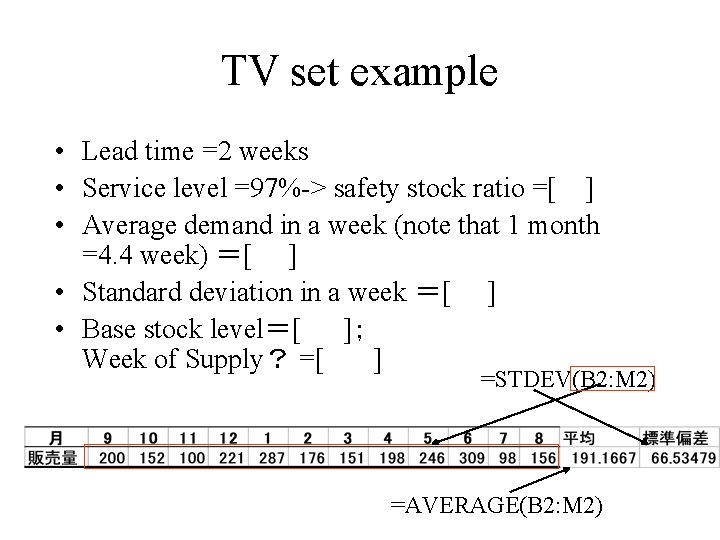 TV set example

• Lead time =2 weeks
• Service level =97%-> safety stock ratio =[ ]
• Average demand in a week (note that 1 month =4.4 week) ＝[ ]
• Standard deviation in a week ＝[ ]
• Base stock level＝[ ]; Week of Supply？ =[ ]

=STDEV(B2:M2)

| 月 | 9 | 10 | 11 | 12 | 1 | 2 | 3 | 4 | 5 | 6 | 7 | 8 | 平均 | 標準偏差 |
|---|---|---|---|---|---|---|---|---|---|---|---|---|---|---|
| 販売量 | 200 | 152 | 100 | 221 | 287 | 176 | 151 | 198 | 246 | 309 | 98 | 156 | 191.1667 | 66.53479 |

=AVERAGE(B2:M2)